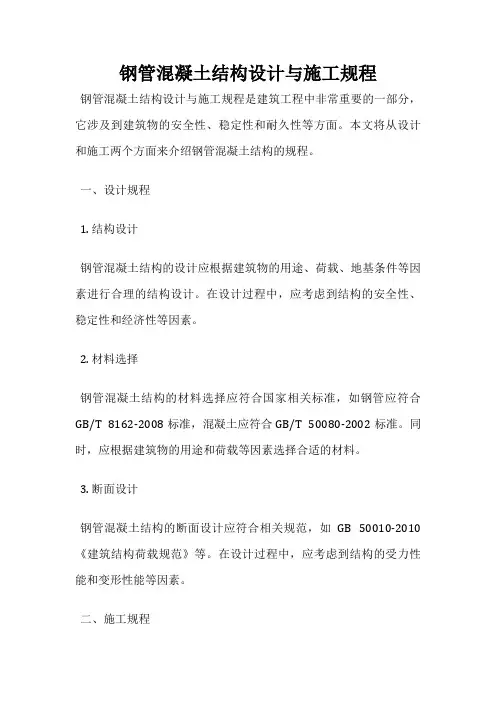 钢管混凝土结构设计与施工规程

钢管混凝土结构设计与施工规程是建筑工程中非常重要的一部分，它涉及到建筑物的安全性、稳定性和耐久性等方面。本文将从设计和施工两个方面来介绍钢管混凝土结构的规程。

一、设计规程

1. 结构设计

钢管混凝土结构的设计应根据建筑物的用途、荷载、地基条件等因素进行合理的结构设计。在设计过程中，应考虑到结构的安全性、稳定性和经济性等因素。

2. 材料选择

钢管混凝土结构的材料选择应符合国家相关标准，如钢管应符合 GB/T 8162-2008 标准，混凝土应符合 GB/T 50080-2002 标准。同时，应根据建筑物的用途和荷载等因素选择合适的材料。

3. 断面设计

钢管混凝土结构的断面设计应符合相关规范，如 GB 50010-2010《建筑结构荷载规范》等。在设计过程中，应考虑到结构的受力性能和变形性能等因素。

二、施工规程